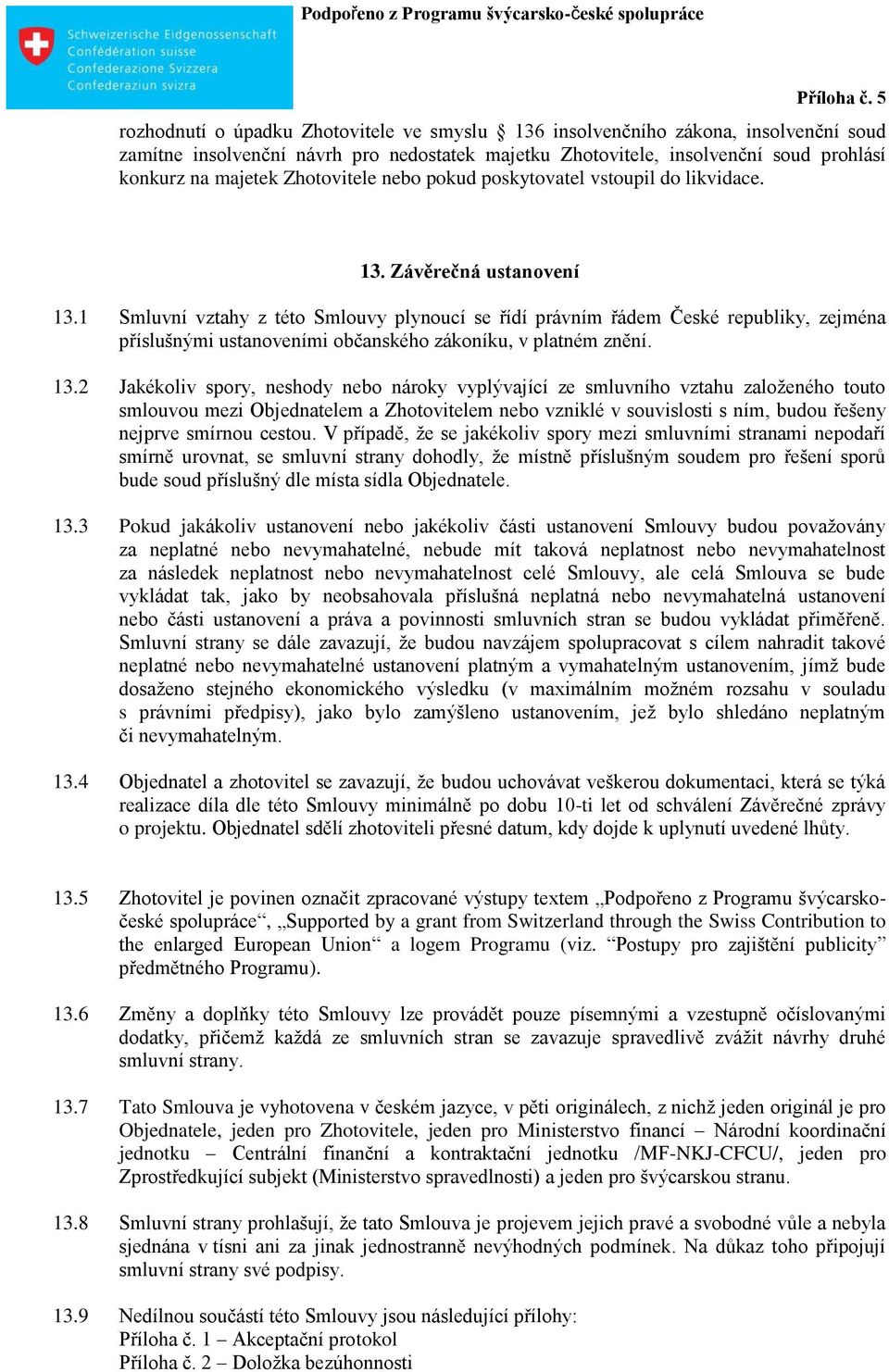 Schweizerische Eidgenossenschaft
Confédération suisse
Confederazione Svizzera
Confederaziun svizra

Podpořeno z Programu švýcarsko-české spolupráce

Příloha č. 5

rozhodnutí o úpadku Zhotovitele ve smyslu § 136 insolvenčního zákona, insolvenční soud zamítne insolvenční návrh pro nedostatek majetku Zhotovitele, insolvenční soud prohlásí konkurz na majetek Zhotovitele nebo pokud poskytovatel vstoupil do likvidace.

13. Závěrečná ustanovení

13.1 Smluvní vztahy z této Smlouvy plynoucí se řídí právním řádem České republiky, zejména příslušnými ustanoveními občanského zákoníku, v platném znění.

13.2 Jakékoliv spory, neshody nebo nároky vyplývající ze smluvního vztahu založeného touto smlouvou mezi Objednatelem a Zhotovitelem nebo vzniklé v souvislosti s ním, budou řešeny nejprve smírnou cestou. V případě, že se jakékoliv spory mezi smluvními stranami nepodaří smírně urovnat, se smluvní strany dohodly, že místně příslušným soudem pro řešení sporů bude soud příslušný dle místa sídla Objednatele.

13.3 Pokud jakákoliv ustanovení nebo jakékoliv části ustanovení Smlouvy budou považovány za neplatné nebo nevymahatelné, nebude mít taková neplatnost nebo nevymahatelnost za následek neplatnost nebo nevymahatelnost celé Smlouvy, ale celá Smlouva se bude vykládat tak, jako by neobsahovala příslušná neplatná nebo nevymahatelná ustanovení nebo části ustanovení a práva a povinnosti smluvních stran se budou vykládat přiměřeně. Smluvní strany se dále zavazují, že budou navzájem spolupracovat s cílem nahradit takové neplatné nebo nevymahatelné ustanovení platným a vymahatelným ustanovením, jímž bude dosaženo stejného ekonomického výsledku (v maximálním možném rozsahu v souladu s právními předpisy), jako bylo zamýšleno ustanovením, jež bylo shledáno neplatným či nevymahatelným.

13.4 Objednatel a zhotovitel se zavazují, že budou uchovávat veškerou dokumentaci, která se týká realizace díla dle této Smlouvy minimálně po dobu 10-ti let od schválení Závěrečné zprávy o projektu. Objednatel sdělí zhotoviteli přesné datum, kdy dojde k uplynutí uvedené lhůty.

13.5 Zhotovitel je povinen označit zpracované výstupy textem „Podpořeno z Programu švýcarsko-české spolupráce“, „Supported by a grant from Switzerland through the Swiss Contribution to the enlarged European Union“ a logem Programu (viz. “Postupy pro zajištění publicity” předmětného Programu).

13.6 Změny a doplňky této Smlouvy lze provádět pouze písemnými a vzestupně očíslovanými dodatky, přičemž každá ze smluvních stran se zavazuje spravedlivě zvážit návrhy druhé smluvní strany.

13.7 Tato Smlouva je vyhotovena v českém jazyce, v pěti originálech, z nichž jeden originál je pro Objednatele, jeden pro Zhotovitele, jeden pro Ministerstvo financí – Národní koordinační jednotku – Centrální finanční a kontraktační jednotku /MF-NKJ-CFCU/, jeden pro Zprostředkující subjekt (Ministerstvo spravedlnosti) a jeden pro švýcarskou stranu.

13.8 Smluvní strany prohlašují, že tato Smlouva je projevem jejich pravé a svobodné vůle a nebyla sjednána v tísni ani za jinak jednostranně nevýhodných podmínek. Na důkaz toho připojují smluvní strany své podpisy.

13.9 Nedílnou součástí této Smlouvy jsou následující přílohy:
Příloha č. 1 – Akceptační protokol
Příloha č. 2 – Doložka bezúhonnosti